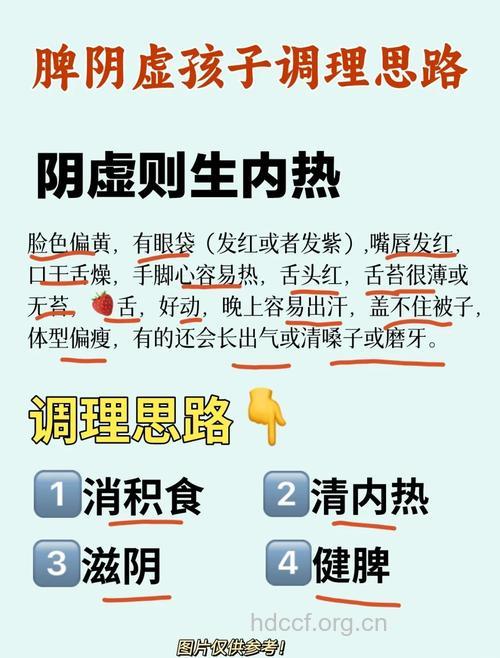 脾阴虚孩子调理思路

阴虚则生内热

脸色偏黄，有眼袋（发红或者发紫）,嘴唇发红，口干舌燥，手脚心容易热，舌头红，舌苔很薄或无苔，🍓舌，好动，晚上容易出汗，盖不住被子，体型偏瘦，有的还会长出气或清嗓子或磨牙。

调理思路👇

1 消积食　2 清内热

3 滋阴　4 健脾

hdccf.org.cn

图片仅供参考!